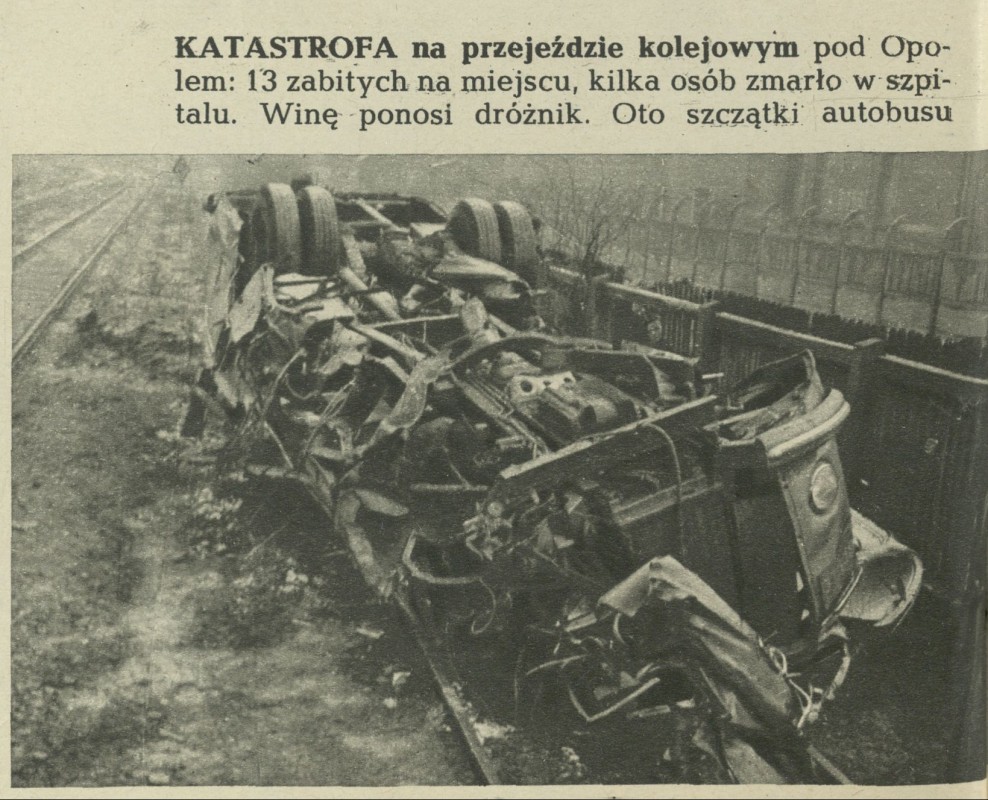 KATASTROFA na przejeździe kolejowym pod Opolem: 13 zabitych na miejscu, kilka osób zmarło w szpitalu. Winę ponosi dróżnik. Oto szczątki autobusu